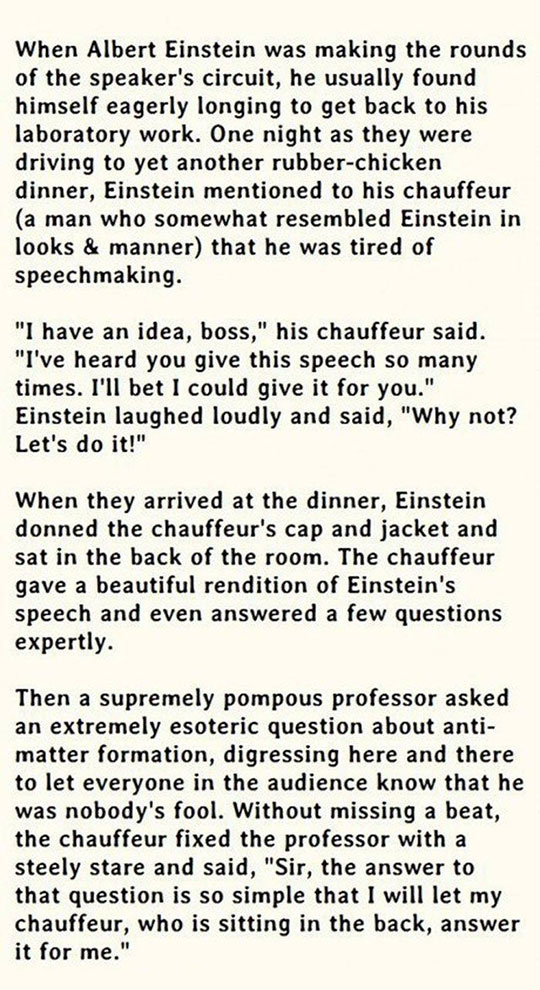 When Albert Einstein was making the rounds of the speaker's circuit, he usually found himself eagerly longing to get back to his laboratory work. One night as they were driving to yet another rubber-chicken dinner, Einstein mentioned to his chauffeur (a man who somewhat resembled Einstein in looks & manner) that he was tired of speechmaking.

"I have an idea, boss," his chauffeur said. "I've heard you give this speech so many times. I'll bet I could give it for you." Einstein laughed loudly and said, "Why not? Let's do it!"

When they arrived at the dinner, Einstein donned the chauffeur's cap and jacket and sat in the back of the room. The chauffeur gave a beautiful rendition of Einstein's speech and even answered a few questions expertly.

Then a supremely pompous professor asked an extremely esoteric question about anti-matter formation, digressing here and there to let everyone in the audience know that he was nobody's fool. Without missing a beat, the chauffeur fixed the professor with a steely stare and said, "Sir, the answer to that question is so simple that I will let my chauffeur, who is sitting in the back, answer it for me."